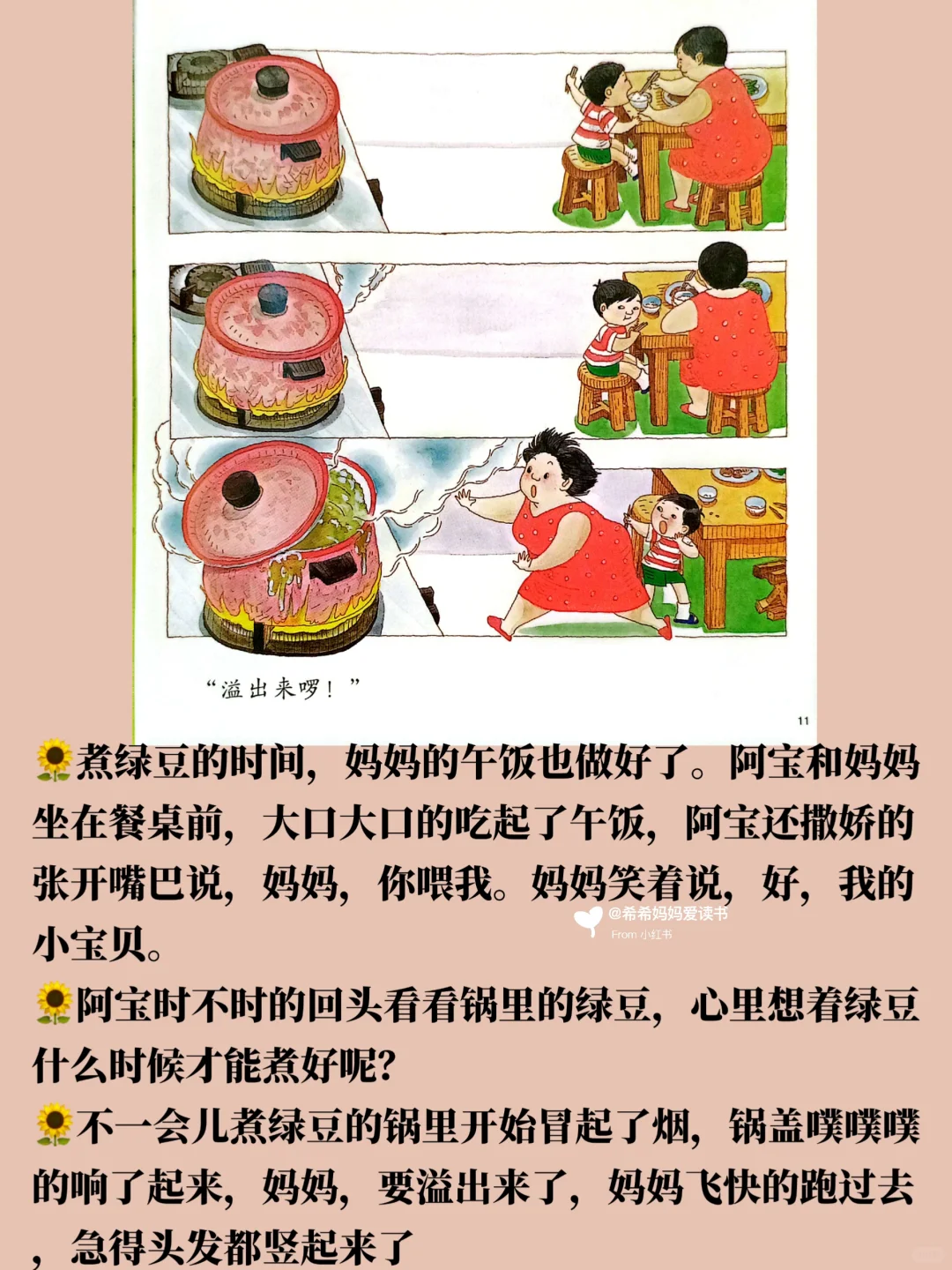 “溢出来啰！”

11

🌻煮绿豆的时间，妈妈的午饭也做好了。阿宝和妈妈坐在餐桌前，大口大口的吃起了午饭，阿宝还撒娇的张开嘴巴说，妈妈，你喂我。妈妈笑着说，好，我的小宝贝。

@希希妈妈爱读书
From 小红书

🌻阿宝时不时的回头看看锅里的绿豆，心里想着绿豆什么时候才能煮好呢？

🌻不一会儿煮绿豆的锅里开始冒起了烟，锅盖噗噗噗的响了起来，妈妈，要溢出来了，妈妈飞快的跑过去，急得头发都竖起来了